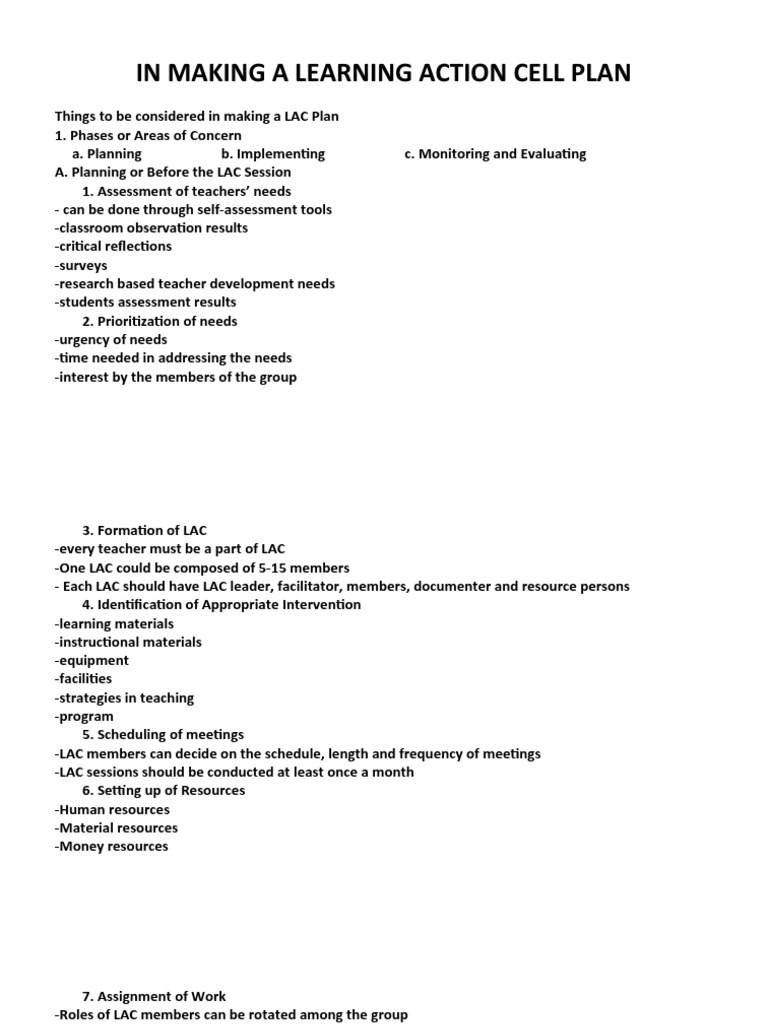 IN MAKING A LEARNING ACTION CELL PLAN

Things to be considered in making a LAC Plan
1. Phases or Areas of Concern
a. Planning b. Implementing c. Monitoring and Evaluating
A. Planning or Before the LAC Session
1. Assessment of teachers' needs
- can be done through self-assessment tools
-classroom observation results
-critical reflections
-surveys
-research based teacher development needs
-students assessment results
2. Prioritization of needs
-urgency of needs
-time needed in addressing the needs
-interest by the members of the group

3. Formation of LAC
-every teacher must be a part of LAC
-One LAC could be composed of 5-15 members
- Each LAC should have LAC leader, facilitator, members, documenter and resource persons
4. Identification of Appropriate Intervention
-learning materials
-instructional materials
-equipment
-facilities
-strategies in teaching
-program
5. Scheduling of meetings
-LAC members can decide on the schedule, length and frequency of meetings
-LAC sessions should be conducted at least once a month
6. Setting up of Resources
-Human resources
-Material resources
-Money resources

7. Assignment of Work
-Roles of LAC members can be rotated among the group